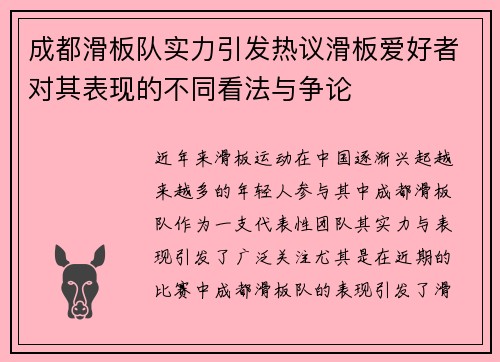 成都滑板队实力引发热议滑板爱好者对其表现的不同看法与争论

近年来滑板运动在中国逐渐兴起越来越多的年轻人参与其中成都滑板队作为一支代表性团队其实力与表现引发了广泛关注尤其是在近期的比赛中成都滑板队的表现引发了滑